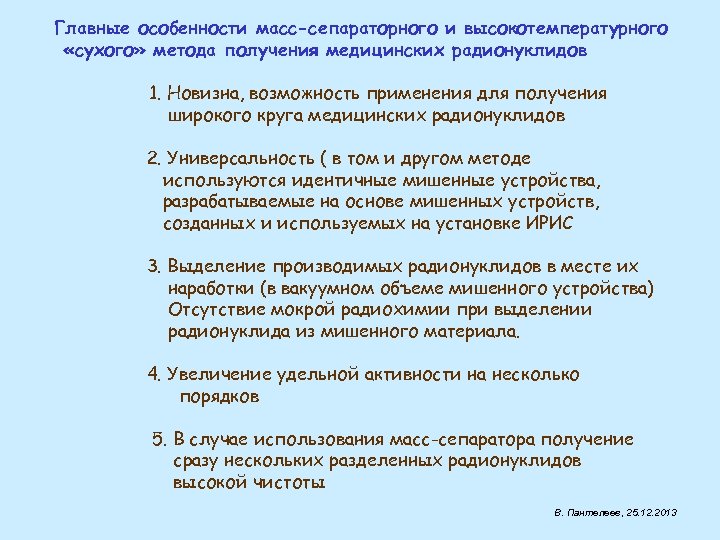 Главные особенности масс-сепараторного и высокотемпературного «сухого» метода получения медицинских радионуклидов

1. Новизна, возможность применения для получения широкого круга медицинских радионуклидов

2. Универсальность ( в том и другом методе используются идентичные мишенные устройства, разрабатываемые на основе мишенных устройств, созданных и используемых на установке ИРИС

3. Выделение производимых радионуклидов в месте их наработки (в вакуумном объеме мишенного устройства) Отсутствие мокрой радиохимии при выделении радионуклида из мишенного материала.

4. Увеличение удельной активности на несколько порядков

5. В случае использования масс-сепаратора получение сразу нескольких разделенных радионуклидов высокой чистоты

В. Пантелеев, 25.12.2013